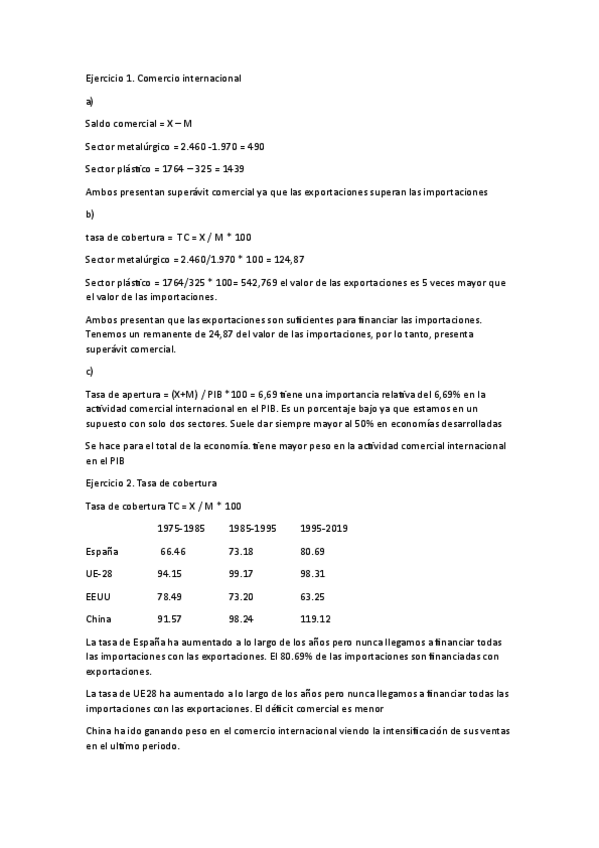 Ejercicio 1. Comercio internacional

a)

Saldo comercial = X – M

Sector metalúrgico = 2.460 -1.970 = 490

Sector plástico = 1764 – 325 = 1439

Ambos presentan superávit comercial ya que las exportaciones superan las importaciones

b)

tasa de cobertura = TC = X / M * 100

Sector metalúrgico = 2.460/1.970 * 100 = 124,87

Sector plástico = 1764/325 * 100= 542,769 el valor de las exportaciones es 5 veces mayor que el valor de las importaciones.

Ambos presentan que las exportaciones son suficientes para financiar las importaciones. Tenemos un remanente de 24,87 del valor de las importaciones, por lo tanto, presenta superávit comercial.

c)

Tasa de apertura = (X+M) / PIB * 100 = 6,69 tiene una importancia relativa del 6,69% en la actividad comercial internacional en el PIB. Es un porcentaje bajo ya que estamos en un supuesto con solo dos sectores. Suele dar siempre mayor al 50% en economías desarrolladas

Se hace para el total de la economía. tiene mayor peso en la actividad comercial internacional en el PIB

Ejercicio 2. Tasa de cobertura

Tasa de cobertura TC = X / M * 100

| | 1975-1985 | 1985-1995 | 1995-2019 |
|---|---|---|---|
| España | 66.46 | 73.18 | 80.69 |
| UE-28 | 94.15 | 99.17 | 98.31 |
| EEUU | 78.49 | 73.20 | 63.25 |
| China | 91.57 | 98.24 | 119.12 |

La tasa de España ha aumentado a lo largo de los años pero nunca llegamos a financiar todas las importaciones con las exportaciones. El 80.69% de las importaciones son financiadas con exportaciones.

La tasa de UE28 ha aumentado a lo largo de los años pero nunca llegamos a financiar todas las importaciones con las exportaciones. El déficit comercial es menor

China ha ido ganando peso en el comercio internacional viendo la intensificación de sus ventas en el ultimo periodo.